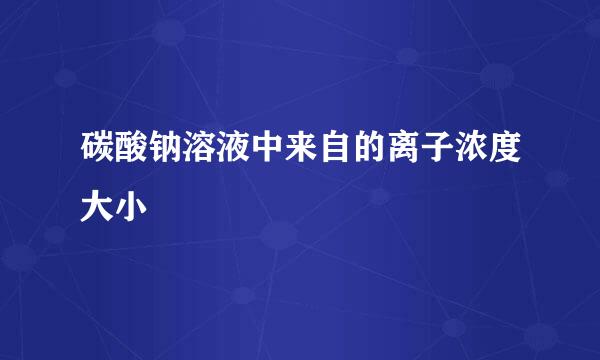 碳酸钠溶液中来自的离子浓度大小